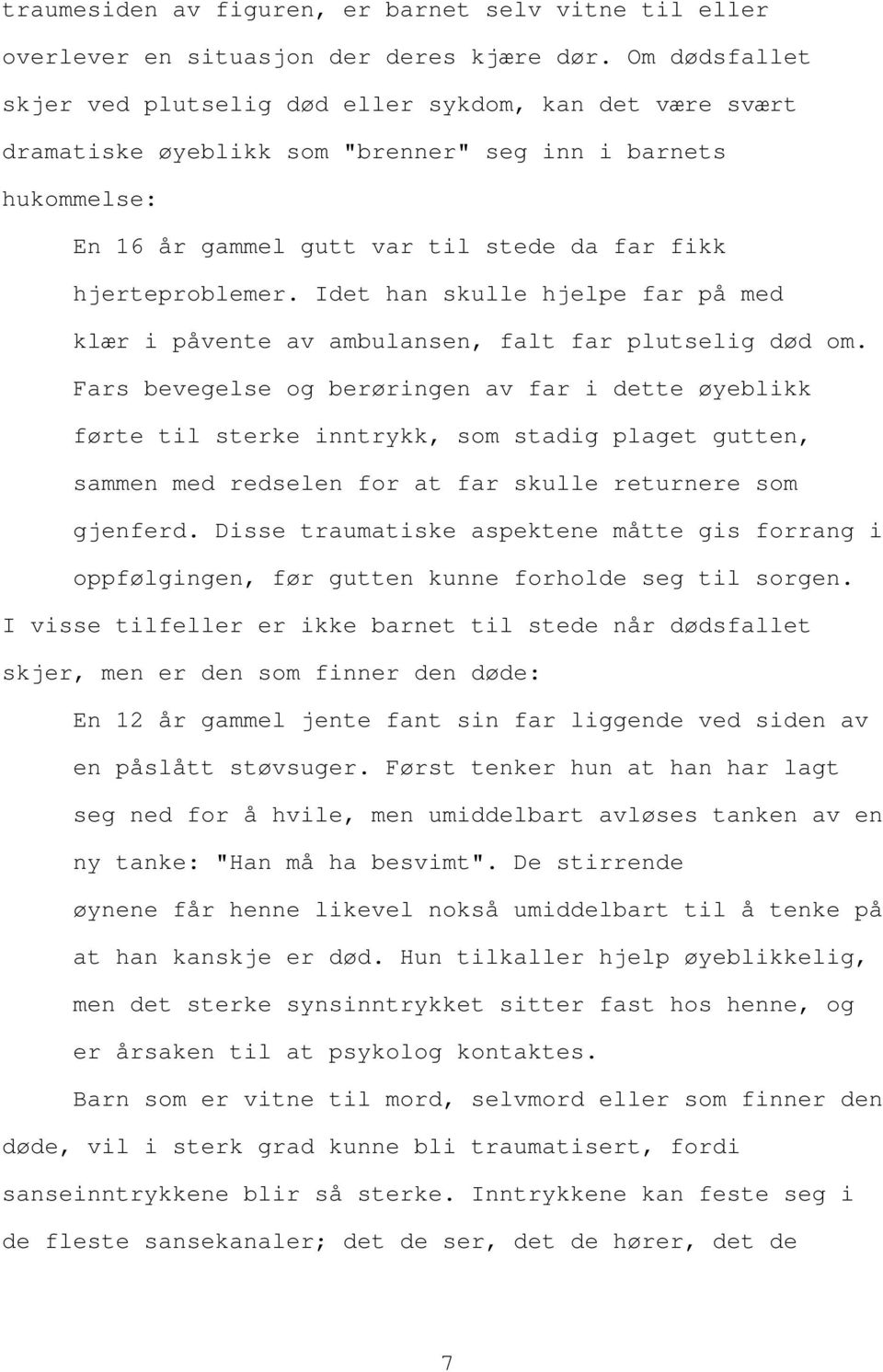 traumesiden av figuren, er barnet selv vitne til eller overlever en situasjon der deres kjære dør. Om dødsfallet skjer ved plutselig død eller sykdom, kan det være svært dramatiske øyeblikk som "brenner" seg inn i barnets hukommelse:

En 16 år gammel gutt var til stede da far fikk hjerteproblemer. Idet han skulle hjelpe far på med klær i påvente av ambulansen, falt far plutselig død om. Fars bevegelse og berøringen av far i dette øyeblikk førte til sterke inntrykk, som stadig plaget gutten, sammen med redselen for at far skulle returnere som gjenferd. Disse traumatiske aspektene måtte gis forrang i oppfølgingen, før gutten kunne forholde seg til sorgen.

I visse tilfeller er ikke barnet til stede når dødsfallet skjer, men er den som finner den døde:

En 12 år gammel jente fant sin far liggende ved siden av en påslått støvsuger. Først tenker hun at han har lagt seg ned for å hvile, men umiddelbart avløses tanken av en ny tanke: "Han må ha besvimt". De stirrende øynene får henne likevel nokså umiddelbart til å tenke på at han kanskje er død. Hun tilkaller hjelp øyeblikkelig, men det sterke synsinntrykket sitter fast hos henne, og er årsaken til at psykolog kontaktes.

Barn som er vitne til mord, selvmord eller som finner den døde, vil i sterk grad kunne bli traumatisert, fordi sanseinntrykkene blir så sterke. Inntrykkene kan feste seg i de fleste sansekanaler; det de ser, det de hører, det de

7